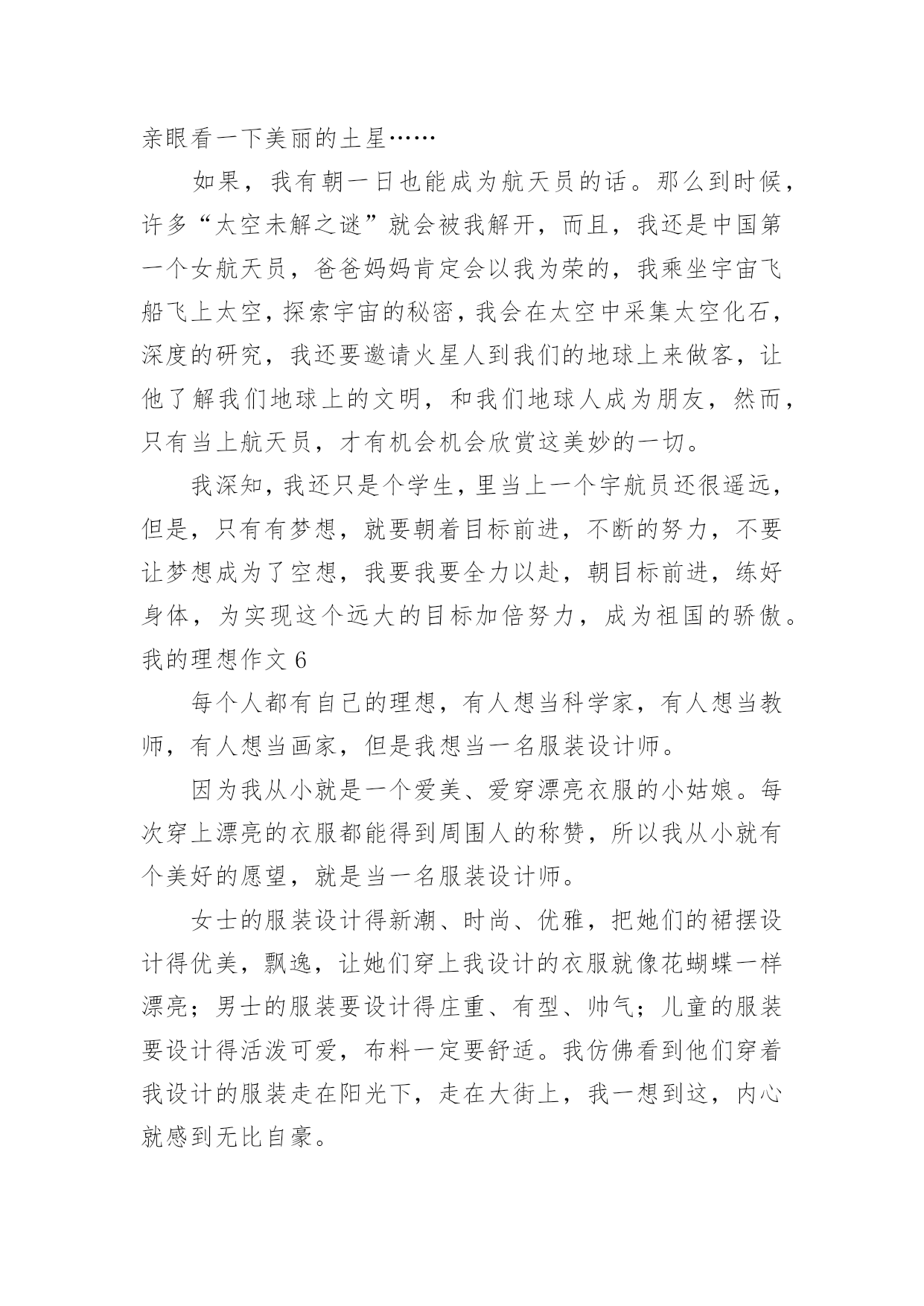 亲眼看一下美丽的土星……

如果，我有朝一日也能成为航天员的话。那么到时候，许多“太空未解之谜”就会被我解开，而且，我还是中国第一个女航天员，爸爸妈妈肯定会以我为荣的，我乘坐宇宙飞船飞上太空，探索宇宙的秘密，我会在太空中采集太空化石，深度的研究，我还要邀请火星人到我们的地球上来做客，让他了解我们地球上的文明，和我们地球人成为朋友，然而，只有当上航天员，才有机会机会欣赏这美妙的一切。

我深知，我还只是个学生，里当上一个宇航员还很遥远，但是，只有有梦想，就要朝着目标前进，不断的努力，不要让梦想成为了空想，我要我要全力以赴，朝目标前进，练好身体，为实现这个远大的目标加倍努力，成为祖国的骄傲。

我的理想作文 6

每个人都有自己的理想，有人想当科学家，有人想当教师，有人想当画家，但是我想当一名服装设计师。

因为我从小就是一个爱美、爱穿漂亮衣服的小姑娘。每次穿上漂亮的衣服都能得到周围人的称赞，所以我从小就有个美好的愿望，就是当一名服装设计师。

女士的服装设计得新潮、时尚、优雅，把她们的裙摆设计得优美，飘逸，让她们穿上我设计的衣服就像花蝴蝶一样漂亮；男士的服装要设计得庄重、有型、帅气；儿童的服装要设计得活泼可爱，布料一定要舒适。我仿佛看到他们穿着我设计的服装走在阳光下，走在大街上，我一想到这，内心就感到无比自豪。